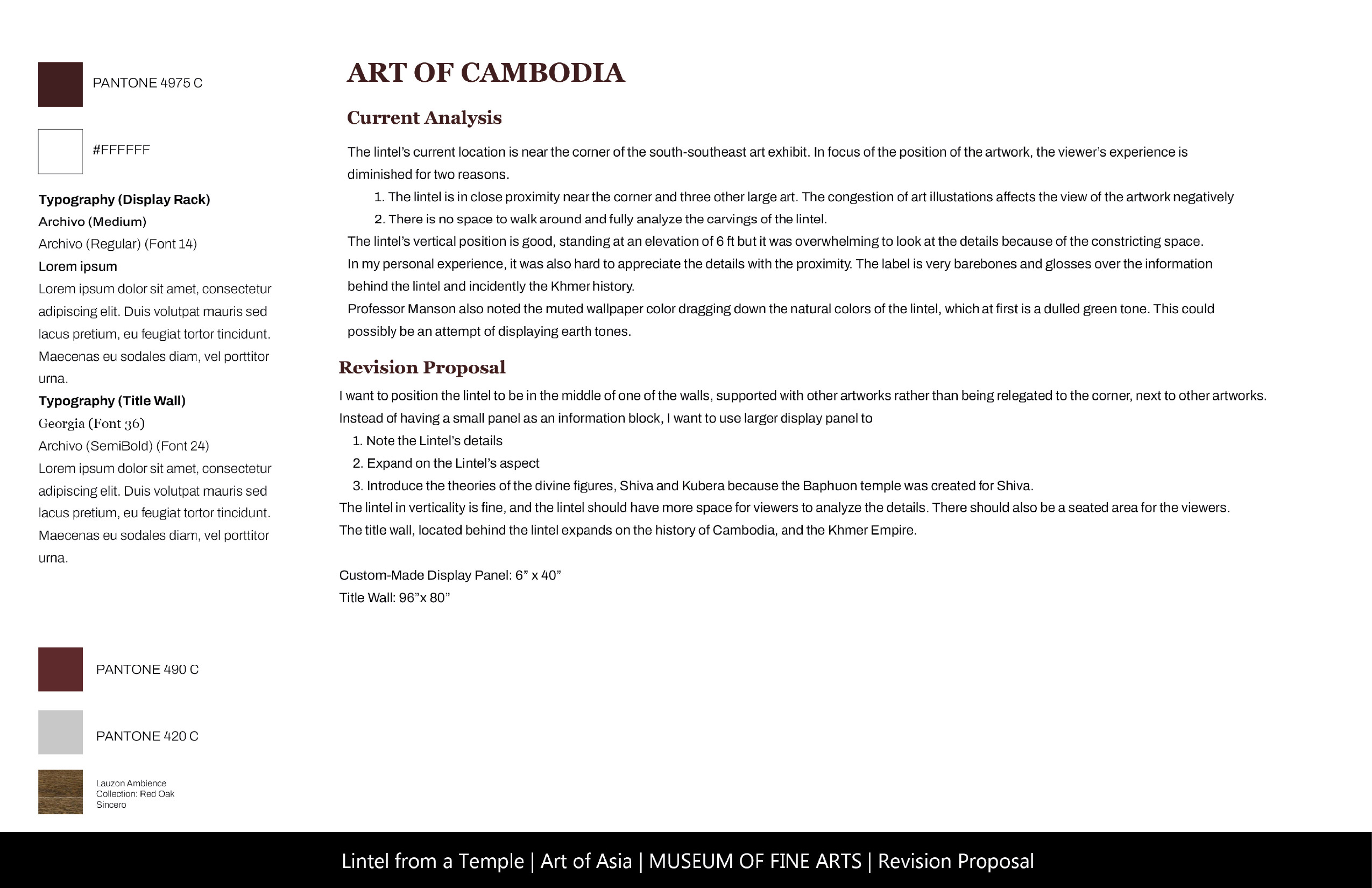 PANTONE 4975 C

#FFFFFF

Typography (Display Rack)
Archivo (Medium)
Archivo (Regular) (Font 14)
Lorem ipsum
Lorem ipsum dolor sit amet, consectetur adipiscing elit. Duis volutpat mauris sed lacus pretium, eu feugiat tortor tincidunt. Maecenas eu sodales diam, vel porttitor urna.
Typography (Title Wall)
Georgia (Font 36)
Archivo (SemiBold) (Font 24)
Lorem ipsum dolor sit amet, consectetur adipiscing elit. Duis volutpat mauris sed lacus pretium, eu feugiat tortor tincidunt. Maecenas eu sodales diam, vel porttitor urna.

PANTONE 490 C

PANTONE 420 C

Lauzon Ambience Collection: Red Oak Sincero

ART OF CAMBODIA

Current Analysis

The lintel's current location is near the corner of the south-southeast art exhibit. In focus of the position of the artwork, the viewer's experience is diminished for two reasons.
1. The lintel is in close proximity near the corner and three other large art. The congestion of art illustations affects the view of the artwork negatively
2. There is no space to walk around and fully analyze the carvings of the lintel.
The lintel's vertical position is good, standing at an elevation of 6 ft but it was overwhelming to look at the details because of the constricting space.
In my personal experience, it was also hard to appreciate the details with the proximity. The label is very barebones and glosses over the information behind the lintel and incidently the Khmer history.
Professor Manson also noted the muted wallpaper color dragging down the natural colors of the lintel, which at first is a dulled green tone. This could possibly be an attempt of displaying earth tones.

Revision Proposal

I want to position the lintel to be in the middle of one of the walls, supported with other artworks rather than being relegated to the corner, next to other artworks.
Instead of having a small panel as an information block, I want to use larger display panel to
1. Note the Lintel's details
2. Expand on the Lintel's aspect
3. Introduce the theories of the divine figures, Shiva and Kubera because the Baphuon temple was created for Shiva.
The lintel in verticality is fine, and the lintel should have more space for viewers to analyze the details. There should also be a seated area for the viewers.
The title wall, located behind the lintel expands on the history of Cambodia, and the Khmer Empire.

Custom-Made Display Panel: 6" x 40"
Title Wall: 96"x 80"

Lintel from a Temple | Art of Asia | MUSEUM OF FINE ARTS | Revision Proposal